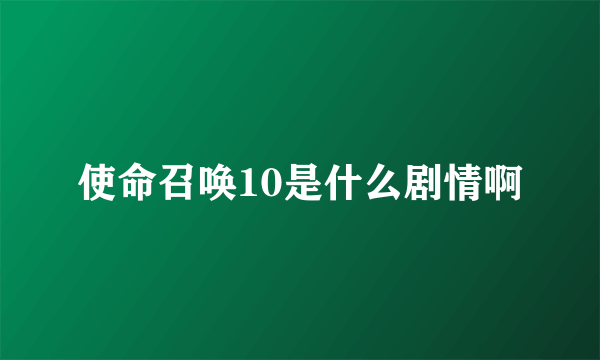 使命召唤10是什么剧情啊